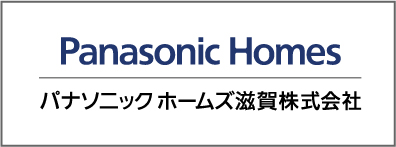 Panasonic Homes

パナソニック ホームズ滋賀株式会社